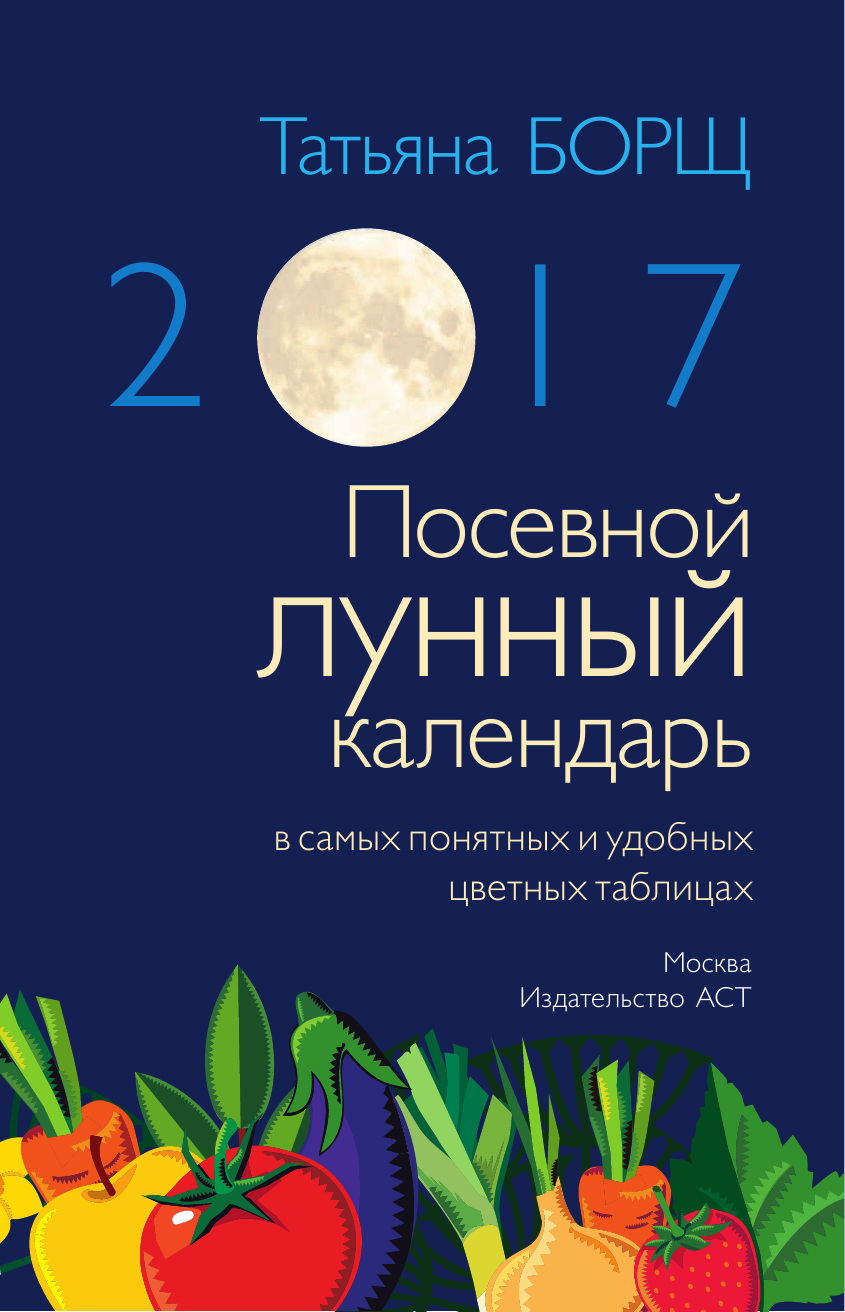 Татьяна БОРЩ

2017

Посевной
ЛУННЫЙ
календарь

в самых понятных и удобных цветных таблицах

Москва
Издательство АСТ